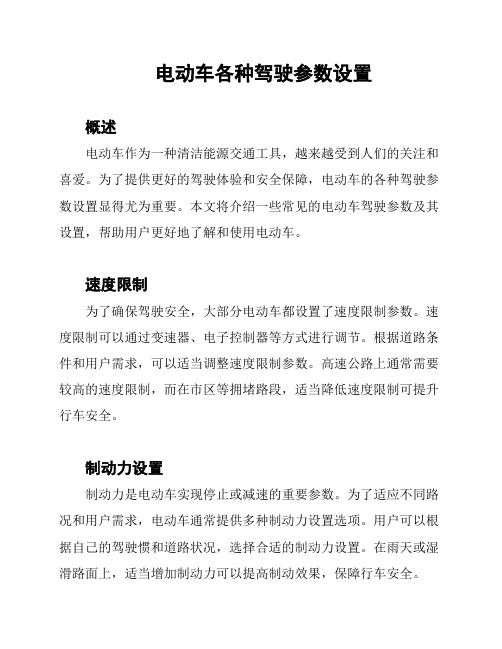 电动车各种驾驶参数设置

概述

电动车作为一种清洁能源交通工具，越来越受到人们的关注和喜爱。为了提供更好的驾驶体验和安全保障，电动车的各种驾驶参数设置显得尤为重要。本文将介绍一些常见的电动车驾驶参数及其设置，帮助用户更好地了解和使用电动车。

速度限制

为了确保驾驶安全，大部分电动车都设置了速度限制参数。速度限制可以通过变速器、电子控制器等方式进行调节。根据道路条件和用户需求，可以适当调整速度限制参数。高速公路上通常需要较高的速度限制，而在市区等拥堵路段，适当降低速度限制可提升行车安全。

制动力设置

制动力是电动车实现停止或减速的重要参数。为了适应不同路况和用户需求，电动车通常提供多种制动力设置选项。用户可以根据自己的驾驶惯和道路状况，选择合适的制动力设置。在雨天或湿滑路面上，适当增加制动力可以提高制动效果，保障行车安全。